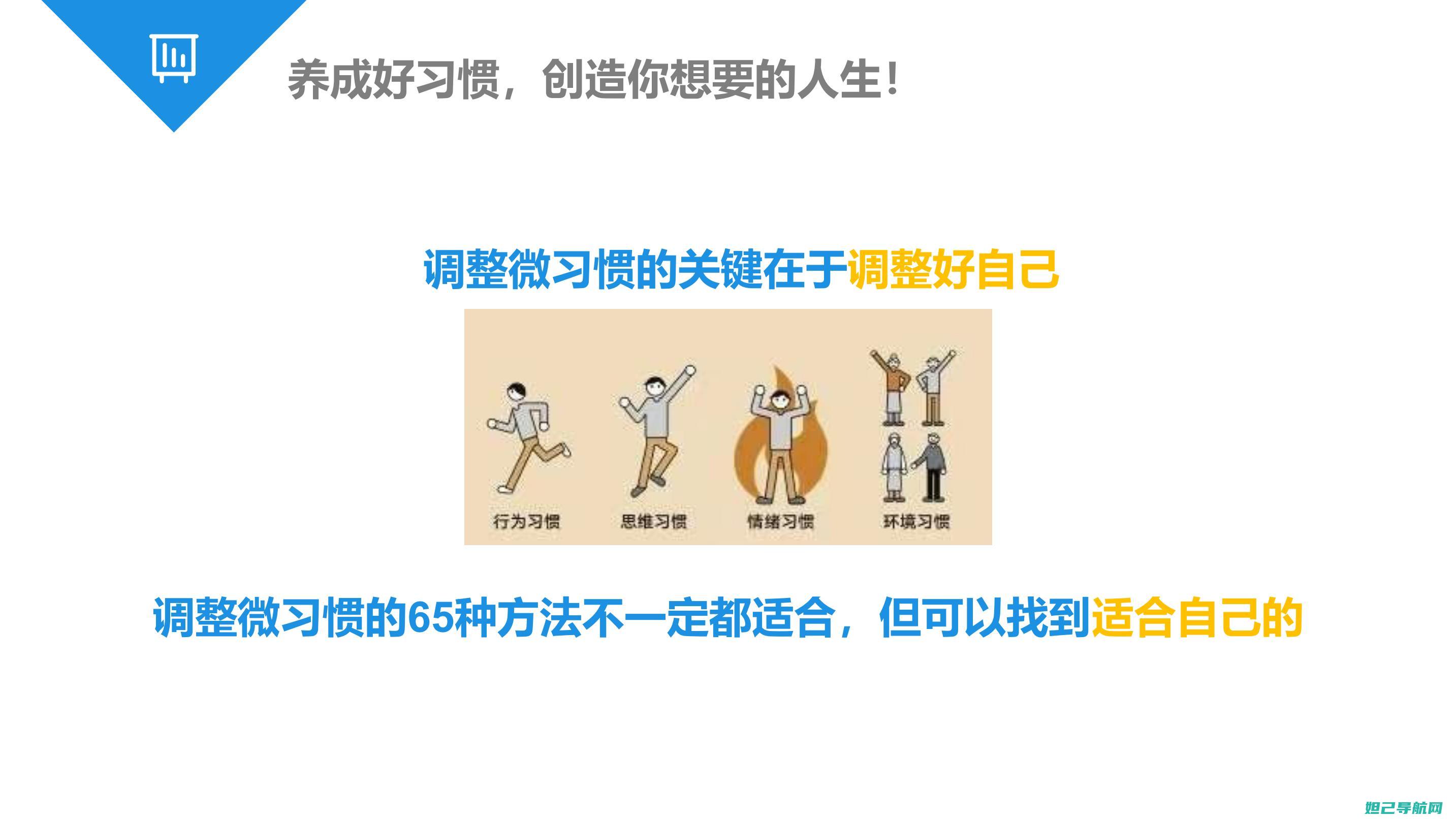 养成好习惯，创造你想要的人生！

调整微习惯的关键在于调整好自己

行为习惯 思维习惯 情绪习惯 环境习惯

调整微习惯的65种方法不一定都适合，但可以找到适合自己的

妲己导航网